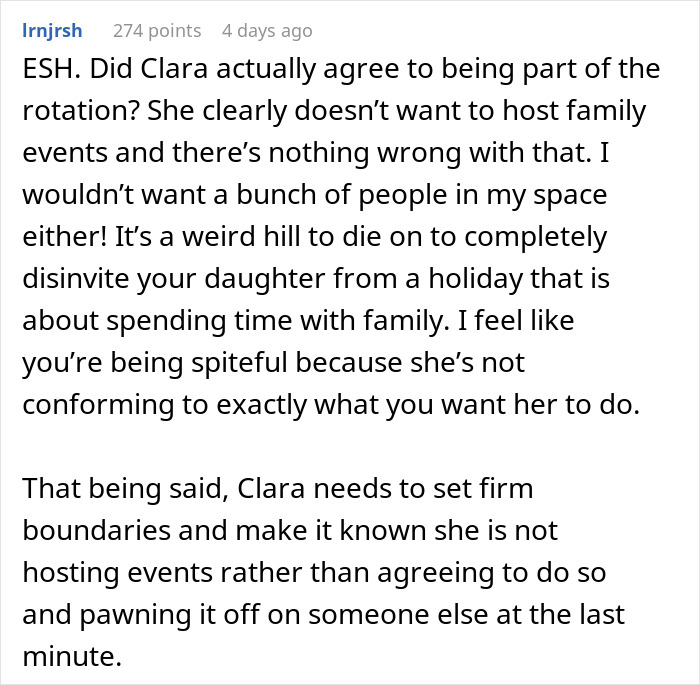 lrnjrsh 274 points 4 days ago

ESH. Did Clara actually agree to being part of the rotation? She clearly doesn't want to host family events and there's nothing wrong with that. I wouldn't want a bunch of people in my space either! It's a weird hill to die on to completely disinvite your daughter from a holiday that is about spending time with family. I feel like you're being spiteful because she's not conforming to exactly what you want her to do.

That being said, Clara needs to set firm boundaries and make it known she is not hosting events rather than agreeing to do so and pawning it off on someone else at the last minute.